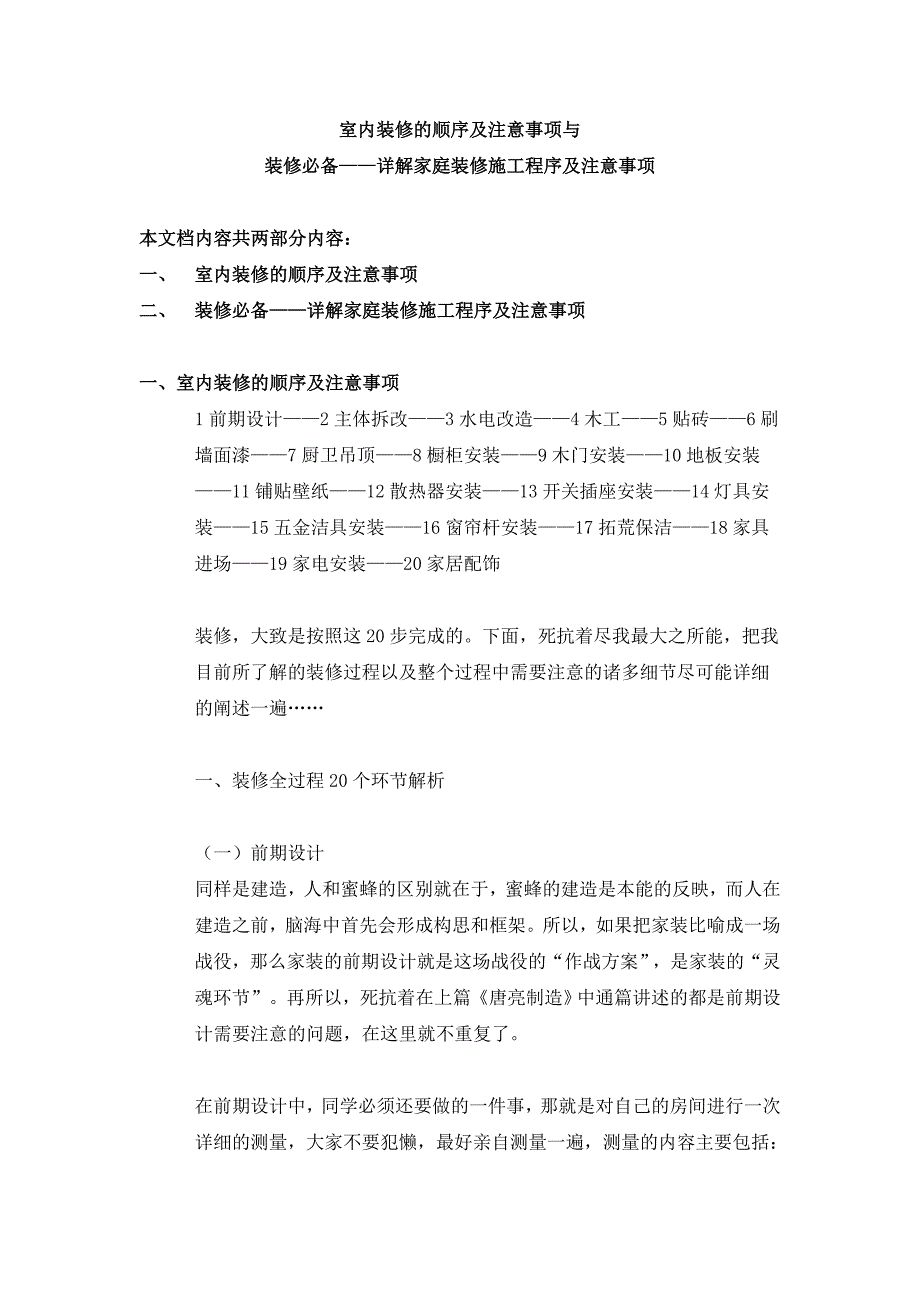 室内装修的顺序及注意事项与

装修必备——详解家庭装修施工程序及注意事项

本文档内容共两部分内容：

一、　室内装修的顺序及注意事项

二、　装修必备——详解家庭装修施工程序及注意事项

一、室内装修的顺序及注意事项

1 前期设计——2 主体拆改——3 水电改造——4 木工——5 贴砖——6 刷墙面漆——7 厨卫吊顶——8 橱柜安装——9 木门安装——10 地板安装——11 铺贴壁纸——12 散热器安装——13 开关插座安装——14 灯具安装——15 五金洁具安装——16 窗帘杆安装——17 拓荒保洁——18 家具进场——19 家电安装——20 家居配饰

装修，大致是按照这 20 步完成的。下面，死抗着尽我最大之所能，把我目前所了解的装修过程以及整个过程中需要注意的诸多细节尽可能详细的阐述一遍……

一、装修全过程 20 个环节解析

（一）前期设计

同样是建造，人和蜜蜂的区别就在于，蜜蜂的建造是本能的反映，而人在建造之前，脑海中首先会形成构思和框架。所以，如果把家装比喻成一场战役，那么家装的前期设计就是这场战役的“作战方案”，是家装的“灵魂环节”。再所以，死抗着在上篇《唐亮制造》中通篇讲述的都是前期设计需要注意的问题，在这里就不重复了。

在前期设计中，同学必须还要做的一件事，那就是对自己的房间进行一次详细的测量，大家不要犯懒，最好亲自测量一遍，测量的内容主要包括：